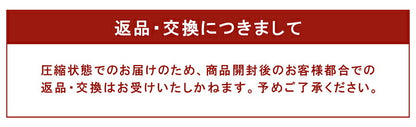 返品・交換につきまして

圧縮状態でのお届けのため、商品開封後のお客様都合での返品・交換はお受けいたしかねます。予めご了承ください。